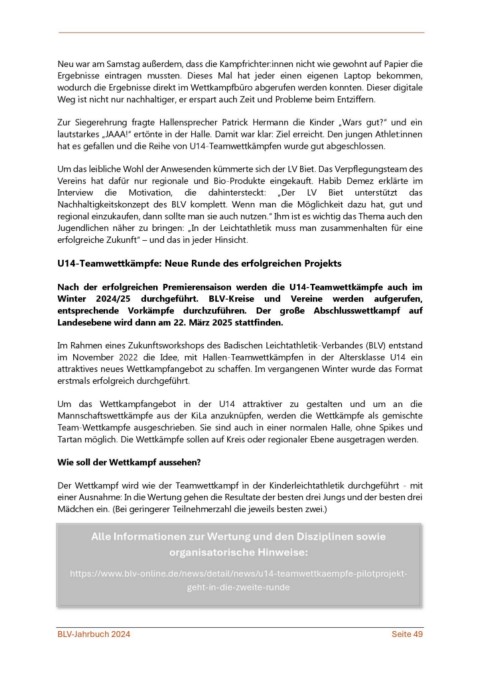 Neu war am Samstag außerdem, dass die Kampfrichter:innen nicht wie gewohnt auf Papier die Ergebnisse eintragen mussten. Dieses Mal hat jeder einen eigenen Laptop bekommen, wodurch die Ergebnisse direkt im Wettkampfbüro abgerufen werden konnten. Dieser digitale Weg ist nicht nur nachhaltiger, er erspart auch Zeit und Probleme beim Entziffern.

Zur Siegerehrung fragte Hallensprecher Patrick Hermann die Kinder „Wars gut?" und ein lautstarkes „JAAA!" ertönte in der Halle. Damit war klar: Ziel erreicht. Den jungen Athlet:innen hat es gefallen und die Reihe von U14-Teamwettkämpfen wurde gut abgeschlossen.

Um das leibliche Wohl der Anwesenden kümmerte sich der LV Biet. Das Verpflegungsteam des Vereins hat dafür nur regionale und Bio-Produkte eingekauft. Habib Demez erklärte im Interview die Motivation, die dahintersteckt: „Der LV Biet unterstützt das Nachhaltigkeitskonzept des BLV komplett. Wenn man die Möglichkeit dazu hat, gut und regional einzukaufen, dann sollte man sie auch nutzen." Ihm ist es wichtig das Thema auch den Jugendlichen näher zu bringen: „In der Leichtathletik muss man zusammenhalten für eine erfolgreiche Zukunft" – und das in jeder Hinsicht.

U14-Teamwettkämpfe: Neue Runde des erfolgreichen Projekts

Nach der erfolgreichen Premierensaison werden die U14-Teamwettkämpfe auch im Winter 2024/25 durchgeführt. BLV-Kreise und Vereine werden aufgerufen, entsprechende Vorkämpfe durchzuführen. Der große Abschlusswettkampf auf Landesebene wird dann am 22. März 2025 stattfinden.

Im Rahmen eines Zukunftsworkshops des Badischen Leichtathletik-Verbandes (BLV) entstand im November 2022 die Idee, mit Hallen-Teamwettkämpfen in der Altersklasse U14 ein attraktives neues Wettkampfangebot zu schaffen. Im vergangenen Winter wurde das Format erstmals erfolgreich durchgeführt.

Um das Wettkampfangebot in der U14 attraktiver zu gestalten und um an die Mannschaftswettkämpfe aus der KiLa anzuknüpfen, werden die Wettkämpfe als gemischte Team-Wettkampfe ausgeschrieben. Sie sind auch in einer normalen Halle, ohne Spikes und Tartan möglich. Die Wettkämpfe sollen auf Kreis oder regionaler Ebene ausgetragen werden.

Wie soll der Wettkampf aussehen?

Der Wettkampf wird wie der Teamwettkampf in der Kinderleichtathletik durchgeführt - mit einer Ausnahme: In die Wertung gehen die Resultate der besten drei Jungs und der besten drei Mädchen ein. (Bei geringerer Teilnehmerzahl die jeweils besten zwei.)

Alle Informationen zur Wertung und den Disziplinen sowie organisatorische Hinweise:

https://www.blv-online.de/news/detail/news/u14-teamwettkaempfe-pilotprojekt-geht-in-die-zweite-runde

BLV-Jahrbuch 2024

Seite 49